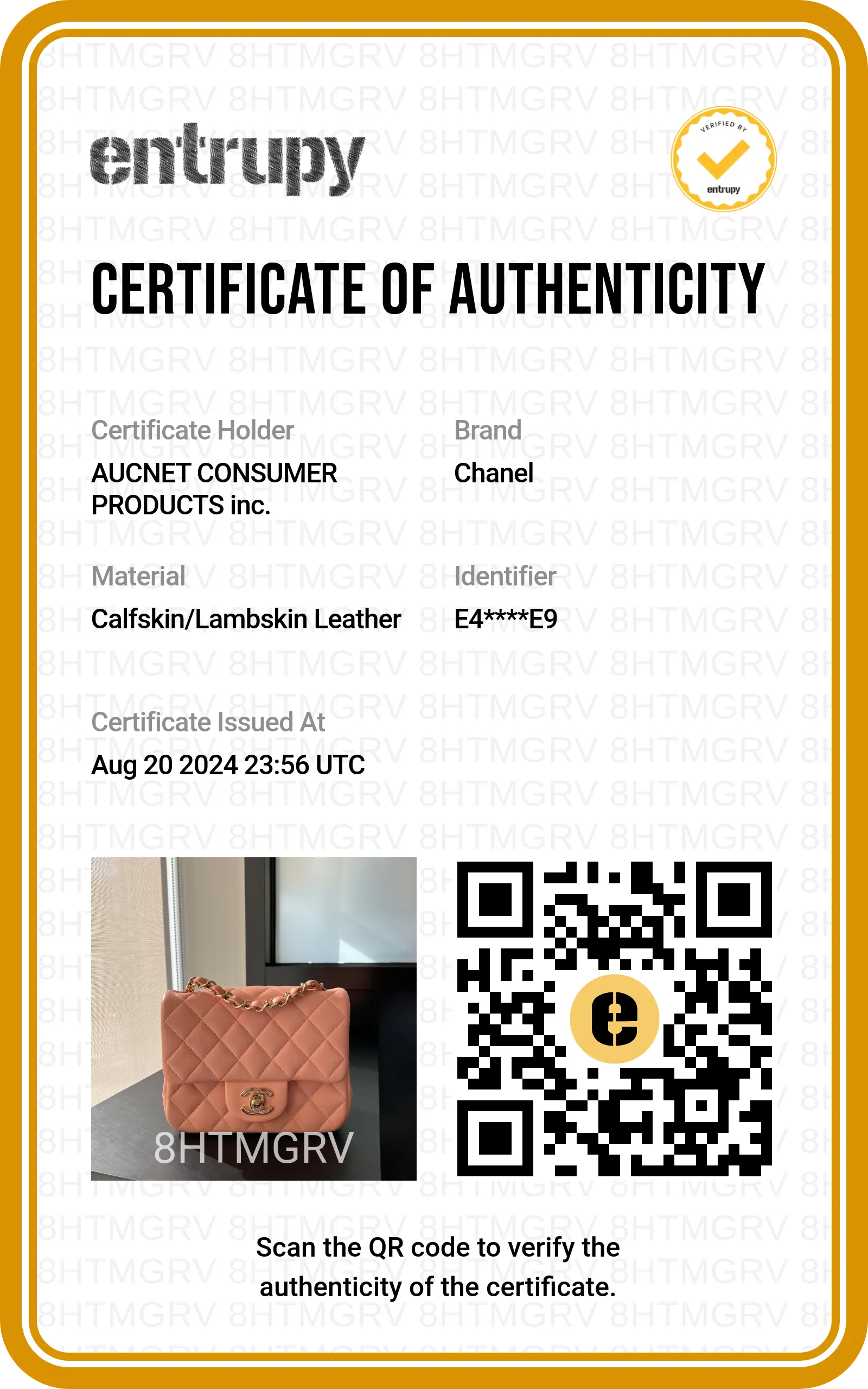 entrupy

VERIFIED BY
entrupy

CERTIFICATE OF AUTHENTICITY

Certificate Holder
AUCNET CONSUMER PRODUCTS inc.

Brand
Chanel

Material
Calfskin/Lambskin Leather

Identifier
E4****E9

Certificate Issued At
Aug 20 2024 23:56 UTC

8HTMGRV

Scan the QR code to verify the authenticity of the certificate.

8HTMGRV